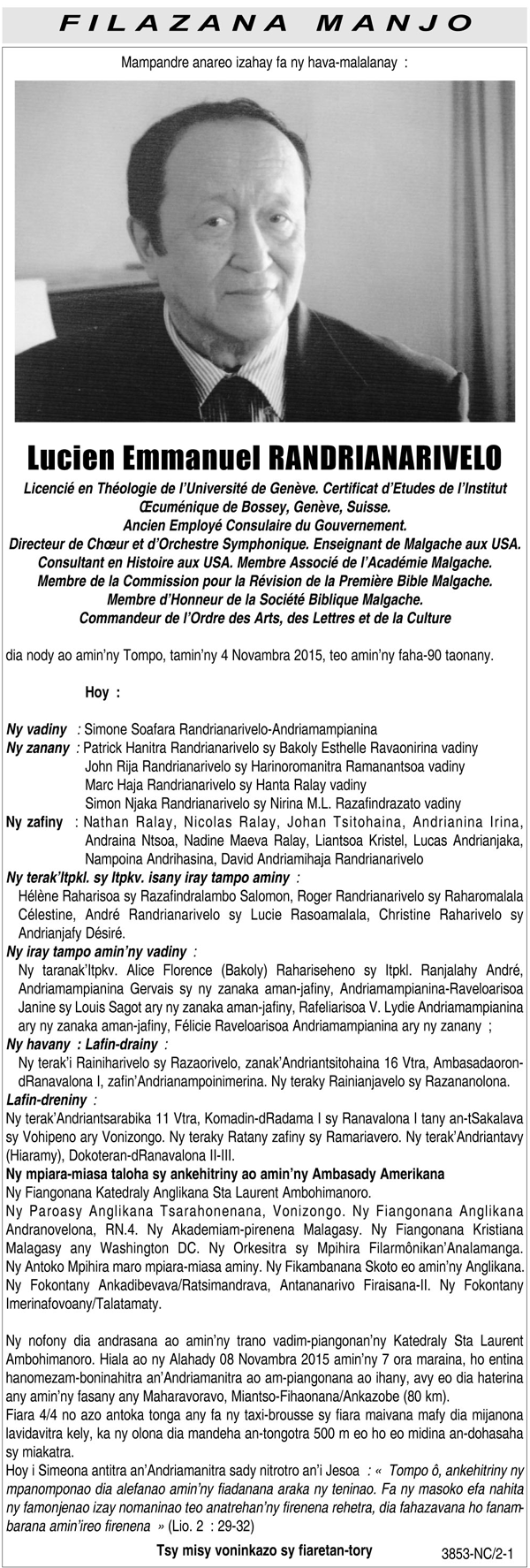 FILAZANA MANJO

Mampandre anareo izahay fa ny hava-malalanay :

Lucien Emmanuel RANDRIANARIVELO

Licencié en Théologie de l'Université de Genève. Certificat d'Etudes de l'Institut Œcuménique de Bossey, Genève, Suisse.
Ancien Employé Consulaire du Gouvernement.
Directeur de Chœur et d'Orchestre Symphonique. Enseignant de Malgache aux USA.
Consultant en Histoire aux USA. Membre Associé de l'Académie Malgache.
Membre de la Commission pour la Révision de la Première Bible Malgache.
Membre d'Honneur de la Société Biblique Malgache.
Commandeur de l'Ordre des Arts, des Lettres et de la Culture

dia nody ao amin'ny Tompo, tamin'ny 4 Novambra 2015, teo amin'ny faha-90 taonany.

Hoy :

Ny vadiny : Simone Soafara Randrianarivelo-Andriamampianina
Ny zanany : Patrick Hanitra Randrianarivelo sy Bakoly Esthelle Ravaonirina vadiny
John Rija Randrianarivelo sy Harinoromanitra Ramanantsoa vadiny
Marc Haja Randrianarivelo sy Hanta Ralay vadiny
Simon Njaka Randrianarivelo sy Nirina M.L. Razafindrazato vadiny
Ny zafiny : Nathan Ralay, Nicolas Ralay, Johan Tsitohaina, Andrianina Irina, Andraina Ntsoa, Nadine Maeva Ralay, Liantsoa Kristel, Lucas Andrianjaka, Nampoina Andrihasina, David Andriamihaja Randrianarivelo
Ny terak'Itpkl. sy Itpkv. isany iray tampo aminy :
Hélène Raharisoa sy Razafindralambo Salomon, Roger Randrianarivelo sy Raharomalala Célestine, André Randrianarivelo sy Lucie Rasoamalala, Christine Raharivelo sy Andrianjafy Désiré.
Ny iray tampo amin'ny vadiny :
Ny taranak'Itpkv. Alice Florence (Bakoly) Rahariseheno sy Itpkl. Ranjalahy André, Andriamampianina Gervais sy ny zanaka aman-jafiny, Andriamampianina-Raveloarisoa Janine sy Louis Sagot ary ny zanaka aman-jafiny, Rafeliarisoa V. Lydie Andriamampianina ary ny zanaka aman-jafiny, Félicie Raveloarisoa Andriamampianina ary ny zanany ;
Ny havany : Lafin-drainy :
Ny terak'i Rainiharivelo sy Razaorivelo, zanak'Andriantsitohaina 16 Vtra, Ambasadaoron-dRanavalona I, zafin'Andrianampoinimerina. Ny teraky Rainianjavelo sy Razananolona.
Lafin-dreniny :
Ny terak'Andriantsarabika 11 Vtra, Komadin-dRadama I sy Ranavalona I tany an-tSakalava sy Vohipeno ary Vonizongo. Ny teraky Ratany zafiny sy Ramariavero. Ny terak'Andriantavy (Hiaramy), Dokoteran-dRanavalona II-III.
Ny mpiara-miasa taloha sy ankehitriny ao amin'ny Ambasady Amerikana
Ny Fiangonana Katedraly Anglikana Sta Laurent Ambohimanoro.
Ny Paroasy Anglikana Tsarahonenana, Vonizongo. Ny Fiangonana Anglikana Andranovelona, RN.4. Ny Akademiam-pirenena Malagasy. Ny Fiangonana Kristiana Malagasy any Washington DC. Ny Orkesitra sy Mpihira Filarmônikan'Analamanga. Ny Antoko Mpihira maro mpiara-miasa aminy. Ny Fikambanana Skoto eo amin'ny Anglikana. Ny Fokontany Ankadibevava/Ratsimandrava, Antananarivo Firaisana-II. Ny Fokontany Imerinafovoany/Talatamaty.

Ny nofony dia andrasana ao amin'ny trano vadim-piangonan'ny Katedraly Sta Laurent Ambohimanoro. Hiala ao ny Alahady 08 Novambra 2015 amin'ny 7 ora maraina, ho entina hanomezam-boninahitra an'Andriamanitra ao am-piangonana ao ihany, avy eo dia haterina any amin'ny fasany any Maharavoravo, Miantso-Fihaonana/Ankazobe (80 km).
Fiara 4/4 no azo antoka tonga any fa ny taxi-brousse sy fiara maivana mafy dia mijanona lavidavitra kely, ka ny olona dia mandeha an-tongotra 500 m eo ho eo midina an-dohasaha sy miakatra.
Hoy i Simeona antitra an'Andriamanitra sady nitrotro an'i Jesoa : « Tompo ô, ankehitriny ny mpanomponao dia alefanao amin'ny fiadanana araka ny teninao. Fa ny masoko efa nahita ny famonjenao izay nomaninao teo anatrehan'ny firenena rehetra, dia fahazavana ho fanambarana amin'ireo firenena » (Lio. 2 : 29-32)

Tsy misy voninkazo sy fiaretan-tory

3853-NC/2-1